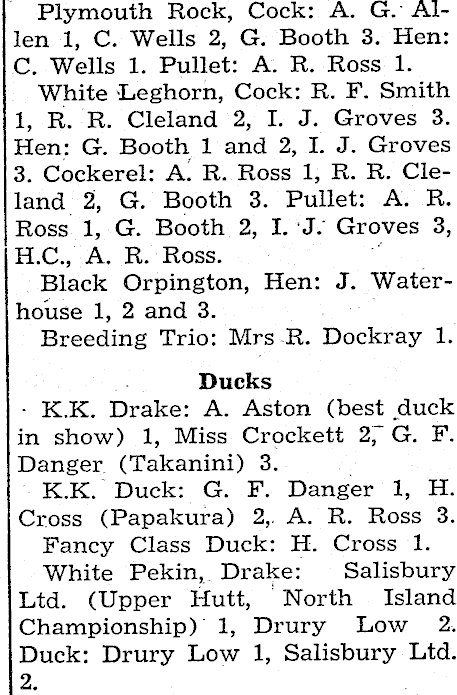 Plymouth Rock, Cock: A. G. Allen 1, C. Wells 2, G. Booth 3. Hen: C. Wells 1. Pullet: A. R. Ross 1.

White Leghorn, Cock: R. F. Smith 1, R. R. Cleland 2, I. J. Groves 3. Hen: G. Booth 1 and 2, I. J. Groves 3. Cockerel: A. R. Ross 1, R. R. Cleland 2, G. Booth 3. Pullet: A. R. Ross 1, G. Booth 2, I. J. Groves 3, H.C., A. R. Ross.

Black Orpington, Hen: J. Waterhouse 1, 2 and 3.

Breeding Trio: Mrs R. Dockray 1.

Ducks

K.K. Drake: A. Aston (best duck in show) 1, Miss Crockett 2, G. F. Danger (Takanini) 3.

K.K. Duck: G. F. Danger 1, H. Cross (Papakura) 2, A. R. Ross 3.

Fancy Class Duck: H. Cross 1.

White Pekin, Drake: Salisbury Ltd. (Upper Hutt, North Island Championship) 1, Drury Low 2. Duck: Drury Low 1, Salisbury Ltd. 2.